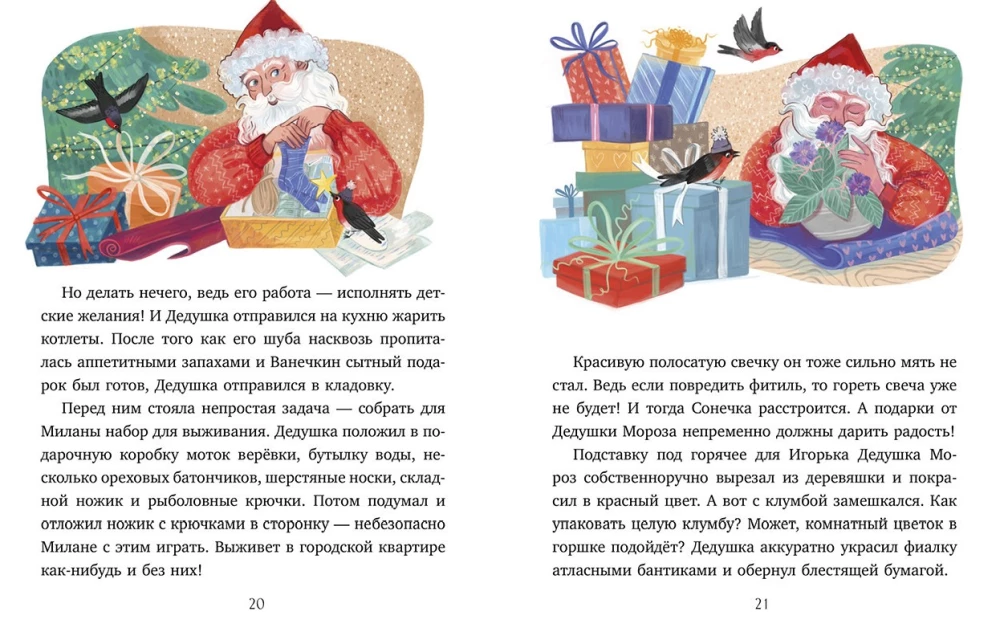 Но делать нечего, ведь его работа — исполнять детские желания! И Дедушка отправился на кухню жарить котлеты. После того как его шуба насквозь пропиталась аппетитными запахами и Ванечкин сытный подарок был готов, Дедушка отправился в кладовку.

Перед ним стояла непростая задача — собрать для Миланы набор для выживания. Дедушка положил в подарочную коробку моток верёвки, бутылку воды, несколько ореховых батончиков, шерстяные носки, складной ножик и рыболовные крючки. Потом подумал и отложил ножик с крючками в сторонку — небезопасно Милане с этим играть. Выживет в городской квартире как-нибудь и без них!

20

Красивую полосатую свечку он тоже сильно мять не стал. Ведь если повредить фитиль, то гореть свеча уже не будет! И тогда Сонечка расстроится. А подарки от Дедушки Мороза непременно должны дарить радость!

Подставку под горячее для Игорька Дедушка Мороз собственноручно вырезал из деревяшки и покрасил в красный цвет. А вот с клумбой замешкался. Как упаковать целую клумбу? Может, комнатный цветок в горшке подойдёт? Дедушка аккуратно украсил фиалку атласными бантиками и обернул блестящей бумагой.

21